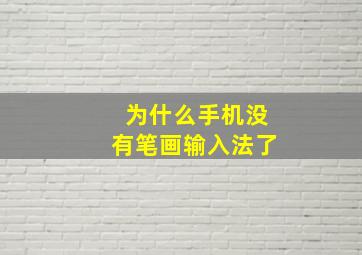 为什么手机没有笔画输入法了